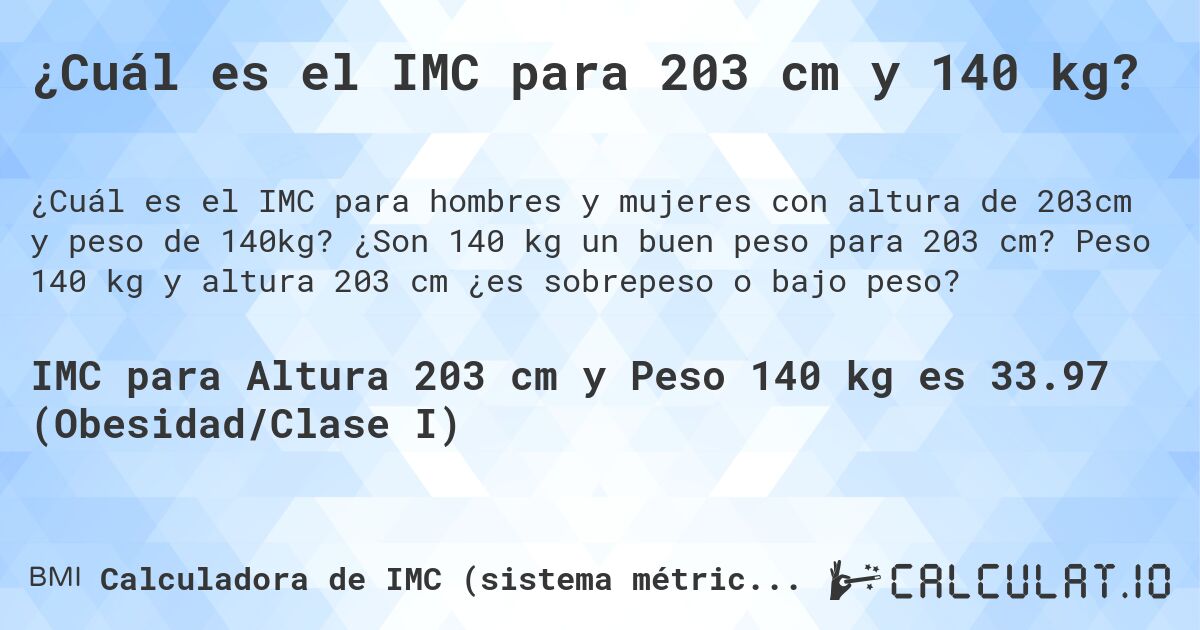 ¿Cuál es el IMC para 203 cm y 140 kg?

¿Cuál es el IMC para hombres y mujeres con altura de 203cm y peso de 140kg? ¿Son 140 kg un buen peso para 203 cm? Peso 140 kg y altura 203 cm ¿es sobrepeso o bajo peso?

IMC para Altura 203 cm y Peso 140 kg es 33.97 (Obesidad/Clase I)

BMI Calculadora de IMC (sistema métric...

CALCULAT.IO